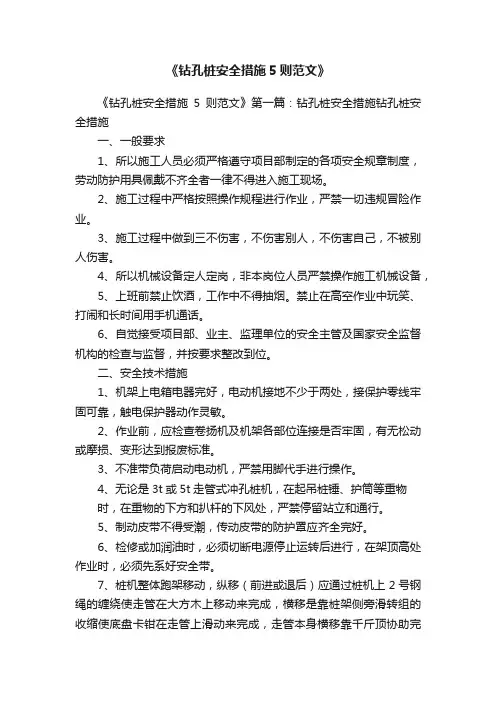 《钻孔桩安全措施 5 则范文》

《钻孔桩安全措施 5 则范文》第一篇：钻孔桩安全措施钻孔桩安全措施

一、一般要求

1、所以施工人员必须严格遵守项目部制定的各项安全规章制度，劳动防护用具佩戴不齐全者一律不得进入施工现场。

2、施工过程中严格按照操作规程进行作业，严禁一切违规冒险作业。

3、施工过程中做到三不伤害，不伤害别人，不伤害自己，不被别人伤害。

4、所以机械设备定人定岗，非本岗位人员严禁操作施工机械设备，

5、上班前禁止饮酒，工作中不得抽烟。禁止在高空作业中玩笑、打闹和长时间用手机通话。

6、自觉接受项目部、业主、监理单位的安全主管及国家安全监督机构的检查与监督，并按要求整改到位。

二、安全技术措施

1、机架上电箱电器完好，电动机接地不少于两处，接保护零线牢固可靠，触电保护器动作灵敏。

2、作业前，应检查卷扬机及机架各部位连接是否牢固，有无松动或摩损、变形达到报废标准。

3、不准带负荷启动电动机，严禁用脚代手进行操作。

4、无论是 3t 或 5t 走管式冲孔桩机，在起吊桩锤、护筒等重物时，在重物的下方和扒杆的下风处，严禁停留站立和通行。

5、制动皮带不得受潮，传动皮带的防护罩应齐全完好。

6、检修或加润油时，必须切断电源停止运转后进行，在架顶高处作业时，必须先系好安全带。

7、桩机整体跑架移动，纵移（前进或退后）应通过桩机上 2 号钢绳的缠绕使走管在大方木上移动来完成，横移是靠桩架侧旁滑转组的收缩使底盘卡钳在走管上滑动来完成，走管本身横移靠千斤顶协助完